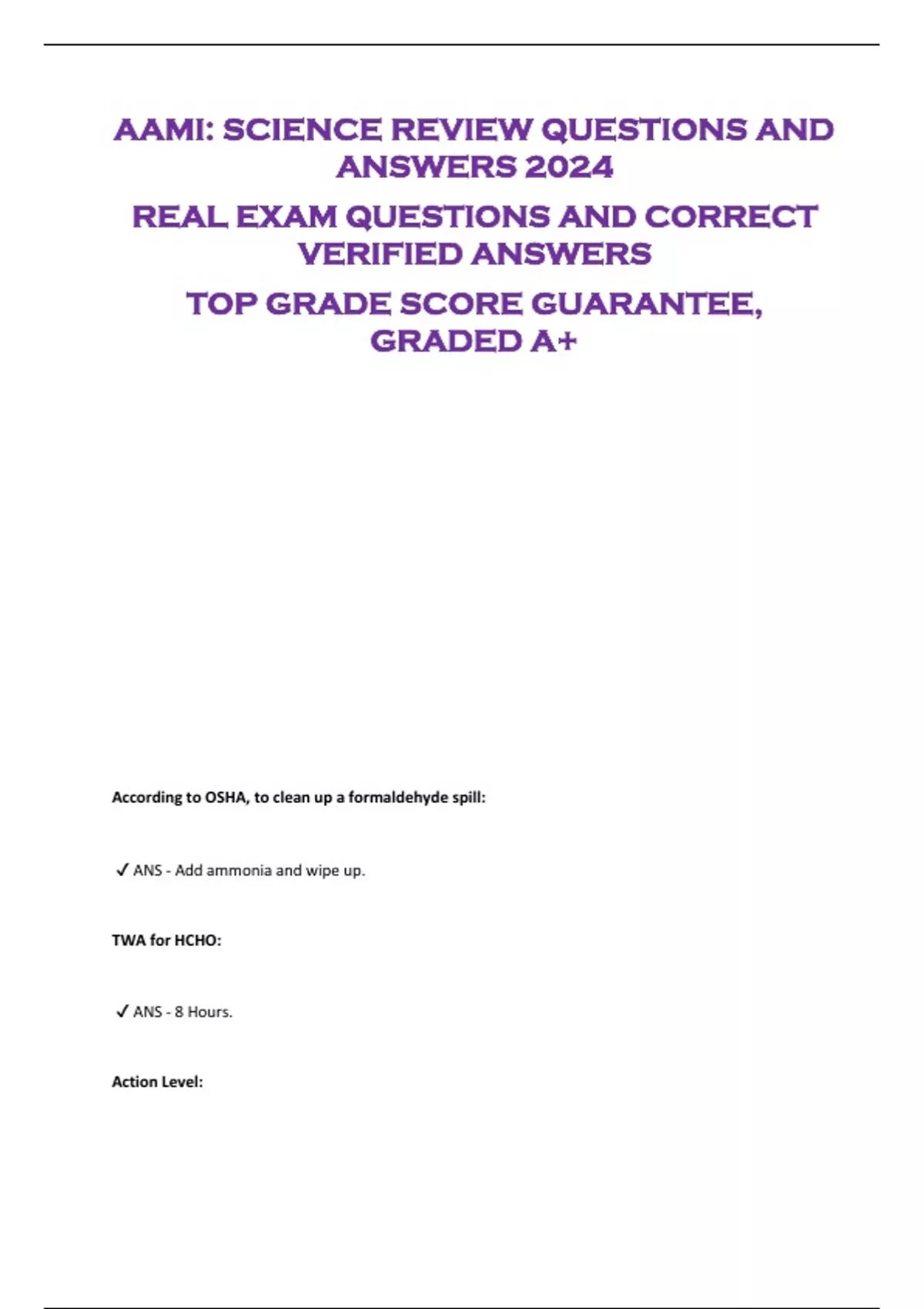 AAMI: SCIENCE REVIEW QUESTIONS AND ANSWERS 2024

REAL EXAM QUESTIONS AND CORRECT VERIFIED ANSWERS

TOP GRADE SCORE GUARANTEE, GRADED A+

According to OSHA, to clean up a formaldehyde spill:

✓ ANS - Add ammonia and wipe up.

TWA for HCHO:

✓ ANS - 8 Hours.

Action Level: